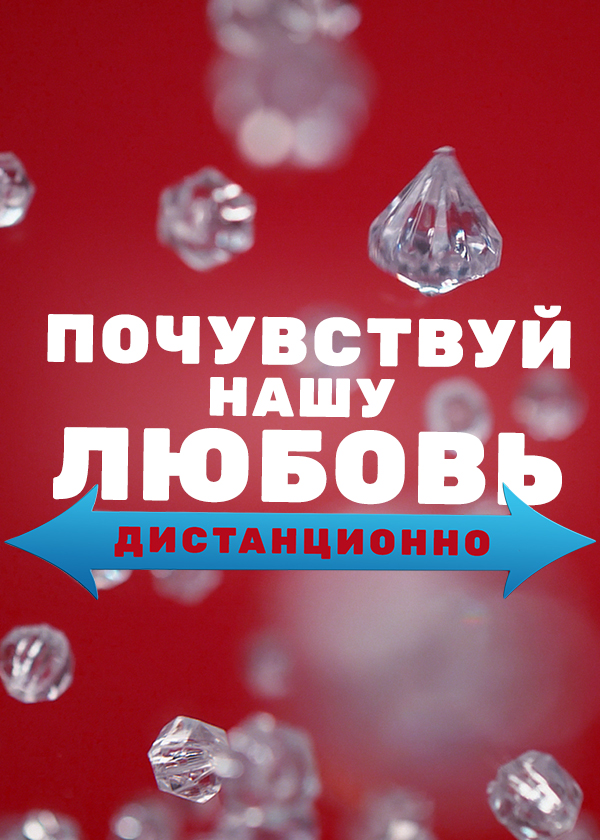 ПОЧУВСТВУЙ
НАШУ
ЛЮБОВЬ
ДИСТАНЦИОННО